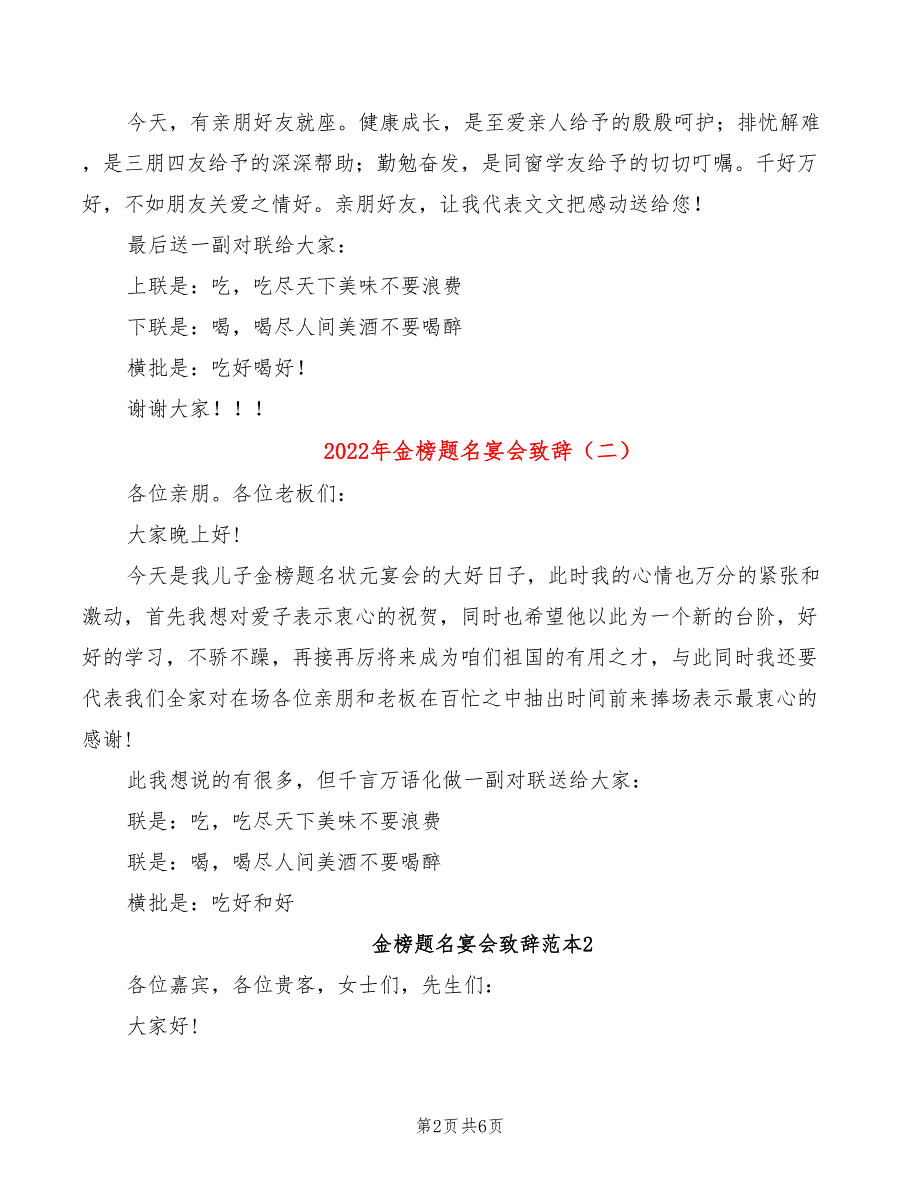 今天，有亲朋好友就座。健康成长，是至爱亲人给予的殷殷呵护；排忧解难，是三朋四友给予的深深帮助；勤勉奋发，是同窗学友给予的切切叮嘱。千好万好，不如朋友关爱之情好。亲朋好友，让我代表文文把感动送给您！

最后送一副对联给大家：

上联是：吃，吃尽天下美味不要浪费

下联是：喝，喝尽人间美酒不要喝醉

横批是：吃好喝好！

谢谢大家！！！

2022年金榜题名宴会致辞（二）

各位亲朋。各位老板们：

大家晚上好!

今天是我儿子金榜题名状元宴会的大好日子，此时我的心情也万分的紧张和激动，首先我想对爱子表示衷心的祝贺，同时也希望他以此为一个新的台阶，好好的学习，不骄不躁，再接再厉将来成为咱们祖国的有用之才，与此同时我还要代表我们全家对在场各位亲朋和老板在百忙之中抽出时间前来捧场表示最衷心的感谢!

此我想说的有很多，但千言万语化做一副对联送给大家：

联是：吃，吃尽天下美味不要浪费

联是：喝，喝尽人间美酒不要喝醉

横批是：吃好和好

金榜题名宴会致辞范本2

各位嘉宾，各位贵客，女士们，先生们：

大家好!

第2页 共6页